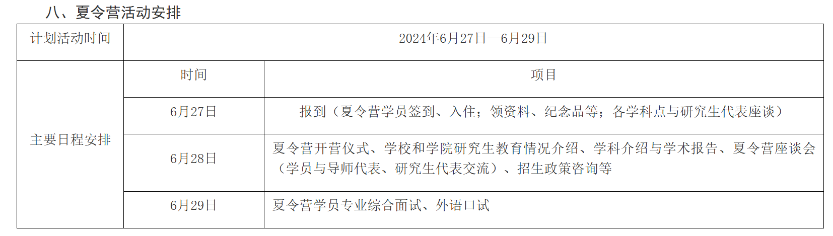 八、夏令营活动安排

| 计划活动时间 | 2024年6月27日　6月29日 | |
|---|---|---|
| 主要日程安排 | 时间 | 项目 |
| | 6月27日 | 报到（夏令营学员签到、入住；领资料、纪念品等；各学科点与研究生代表座谈） |
| | 6月28日 | 夏令营开营仪式、学校和学院研究生教育情况介绍、学科介绍与学术报告、夏令营座谈会（学员与导师代表、研究生代表交流）、招生政策咨询等 |
| | 6月29日 | 夏令营学员专业综合面试、外语口试 |